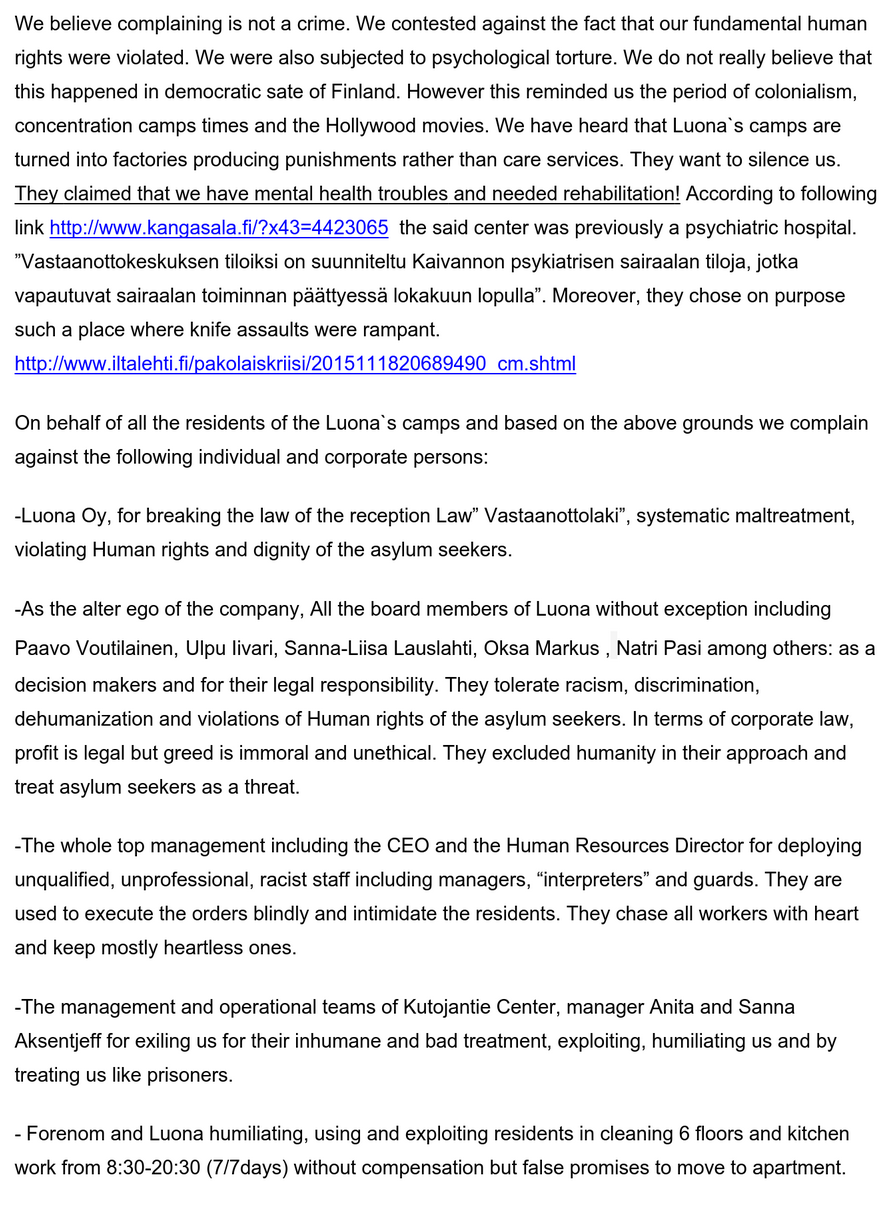 We believe complaining is not a crime. We contested against the fact that our fundamental human rights were violated. We were also subjected to psychological torture. We do not really believe that this happened in democratic sate of Finland. However this reminded us the period of colonialism, concentration camps times and the Hollywood movies. We have heard that Luona`s camps are turned into factories producing punishments rather than care services. They want to silence us. They claimed that we have mental health troubles and needed rehabilitation! According to following link http://www.kangasala.fi/?x43=4423065 the said center was previously a psychiatric hospital. ”Vastaanottokeskuksen tiloiksi on suunniteltu Kaivannon psykiatrisen sairaalan tiloja, jotka vapautuvat sairaalan toiminnan päättyessä lokakuun lopulla”. Moreover, they chose on purpose such a place where knife assaults were rampant.
http://www.iltalehti.fi/pakolaiskriisi/2015111820689490_cm.shtml

On behalf of all the residents of the Luona`s camps and based on the above grounds we complain against the following individual and corporate persons:

-Luona Oy, for breaking the law of the reception Law” Vastaanottolaki”, systematic maltreatment, violating Human rights and dignity of the asylum seekers.

-As the alter ego of the company, All the board members of Luona without exception including Paavo Voutilainen, Ulpu Iivari, Sanna-Liisa Lauslahti, Oksa Markus , Natri Pasi among others: as a decision makers and for their legal responsibility. They tolerate racism, discrimination, dehumanization and violations of Human rights of the asylum seekers. In terms of corporate law, profit is legal but greed is immoral and unethical. They excluded humanity in their approach and treat asylum seekers as a threat.

-The whole top management including the CEO and the Human Resources Director for deploying unqualified, unprofessional, racist staff including managers, “interpreters” and guards. They are used to execute the orders blindly and intimidate the residents. They chase all workers with heart and keep mostly heartless ones.

-The management and operational teams of Kutojantie Center, manager Anita and Sanna Aksentjeff for exiling us for their inhumane and bad treatment, exploiting, humiliating us and by treating us like prisoners.

- Forenom and Luona humiliating, using and exploiting residents in cleaning 6 floors and kitchen work from 8:30-20:30 (7/7days) without compensation but false promises to move to apartment.